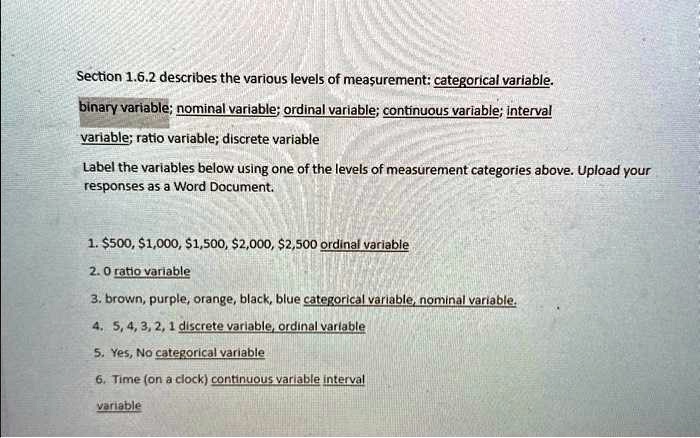 Section 1.6.2 describes the various levels of measurement: categorical variable. binary variable; nominal variable; ordinal variable; continuous variable; interval variable; ratio variable; discrete variable

Label the variables below using one of the levels of measurement categories above. Upload your responses as a Word Document.

1. \$500, \$1,000, \$1,500, \$2,000, \$2,500 ordinal variable

2. 0 ratio variable

3. brown, purple, orange, black, blue categorical variable, nominal variable.

4. 5, 4, 3, 2, 1 discrete variable, ordinal variable

5. Yes, No categorical variable

6. Time (on a clock) continuous variable interval variable